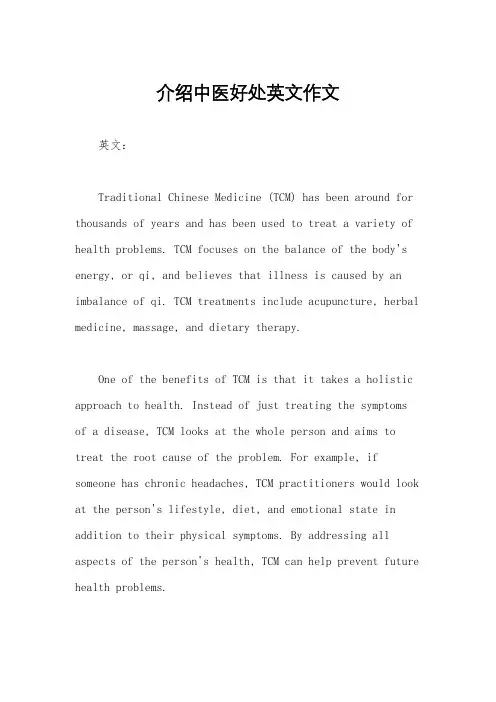 介绍中医好处英文作文

英文：

Traditional Chinese Medicine (TCM) has been around for thousands of years and has been used to treat a variety of health problems. TCM focuses on the balance of the body's energy, or qi, and believes that illness is caused by an imbalance of qi. TCM treatments include acupuncture, herbal medicine, massage, and dietary therapy.

One of the benefits of TCM is that it takes a holistic approach to health. Instead of just treating the symptoms of a disease, TCM looks at the whole person and aims to treat the root cause of the problem. For example, if someone has chronic headaches, TCM practitioners would look at the person's lifestyle, diet, and emotional state in addition to their physical symptoms. By addressing all aspects of the person's health, TCM can help prevent future health problems.